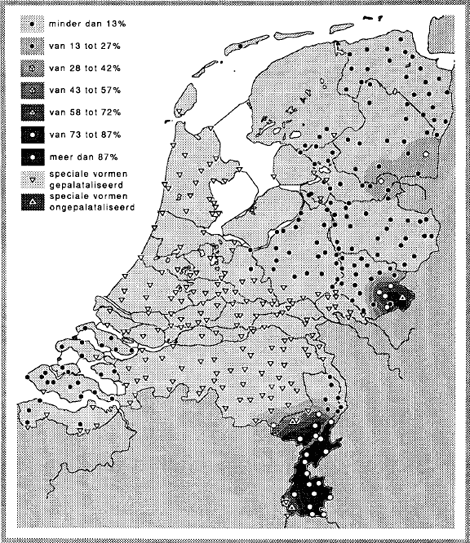 minder dan 13%
van 13 tot 27%
van 28 tot 42%
van 43 tot 57%
van 58 tot 72%
van 73 tot 87%
meer dan 87%
speciale vormen gepalataliseerd
speciale vormen ongepalataliseerd